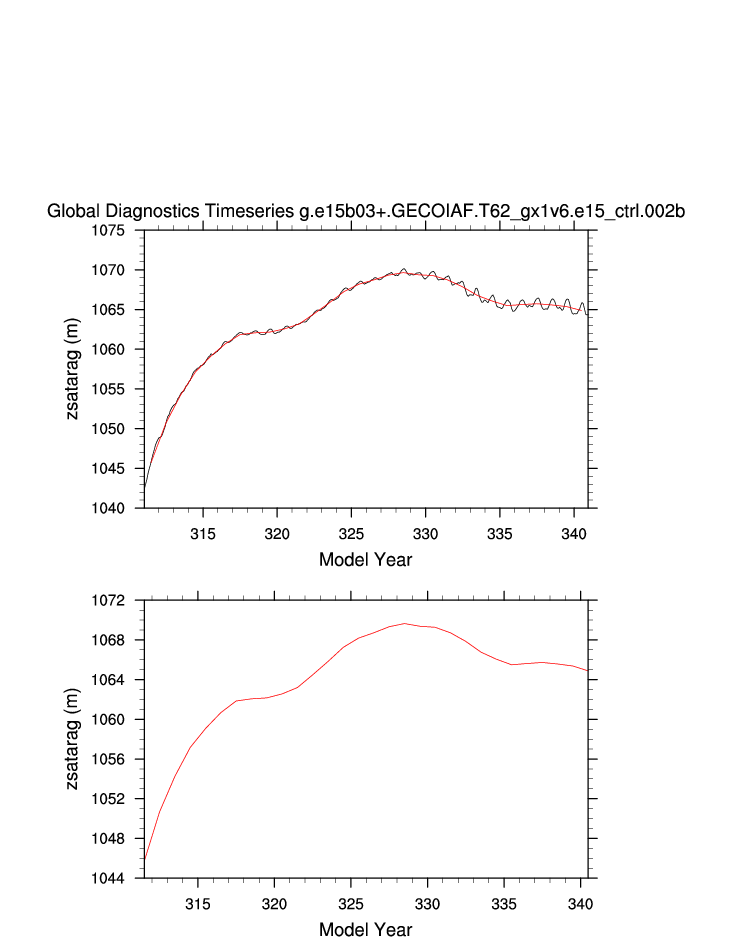 Global Diagnostics Timeseries g.e15b03+.GECOIAF.T62_gx1v6.e15_ctrl.002b

1075
1070
1065
1060
1055
1050
1045
1040

zsatarag (m)

315
320
325
330
335
340

Model Year

1072
1068
1064
1060
1056
1052
1048
1044

zsatarag (m)

315
320
325
330
335
340

Model Year